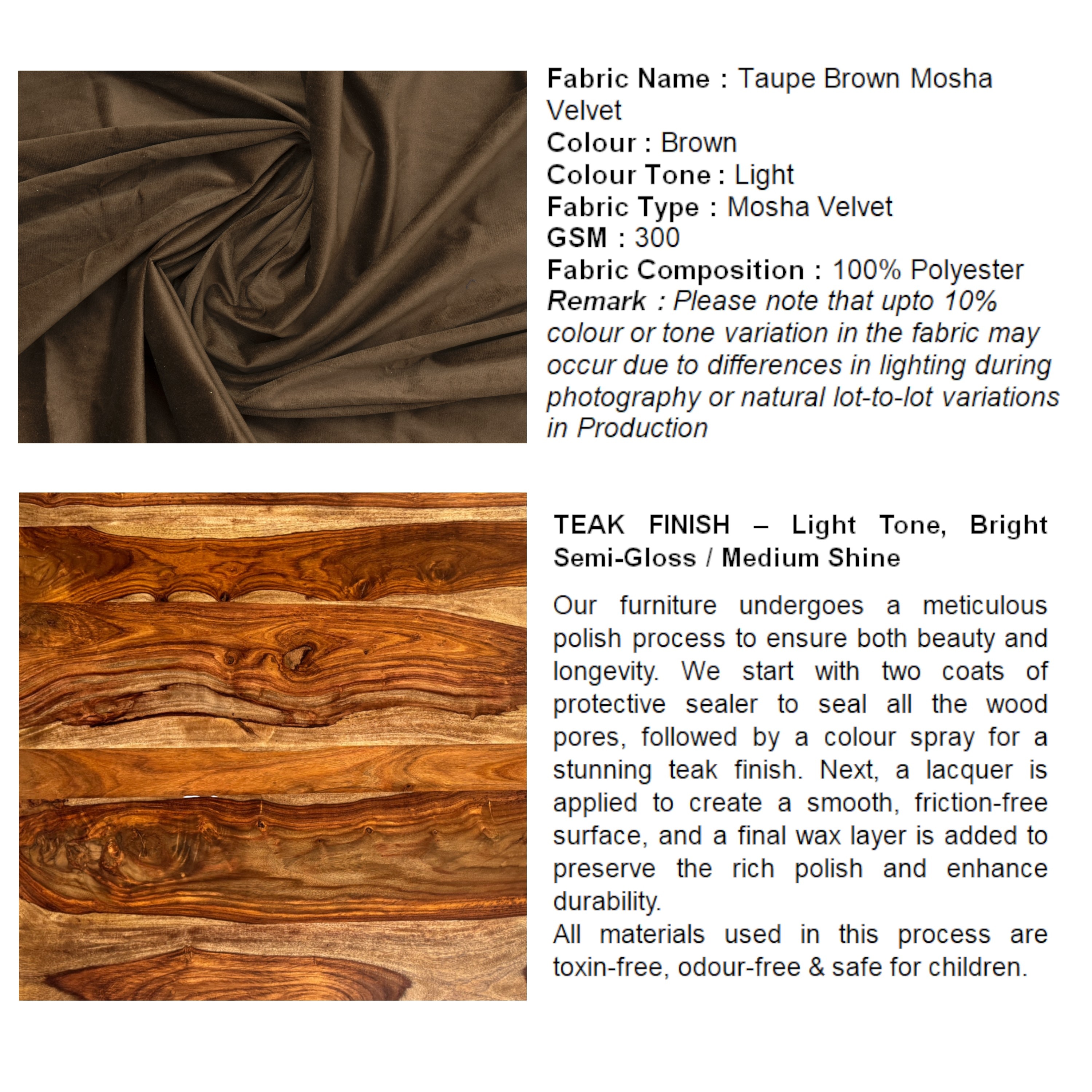 Fabric Name : Taupe Brown Mosha Velvet
Colour : Brown
Colour Tone : Light
Fabric Type : Mosha Velvet
GSM : 300
Fabric Composition : 100% Polyester
Remark : Please note that upto 10% colour or tone variation in the fabric may occur due to differences in lighting during photography or natural lot-to-lot variations in Production

TEAK FINISH – Light Tone, Bright Semi-Gloss / Medium Shine

Our furniture undergoes a meticulous polish process to ensure both beauty and longevity. We start with two coats of protective sealer to seal all the wood pores, followed by a colour spray for a stunning teak finish. Next, a lacquer is applied to create a smooth, friction-free surface, and a final wax layer is added to preserve the rich polish and enhance durability.
All materials used in this process are toxin-free, odour-free & safe for children.